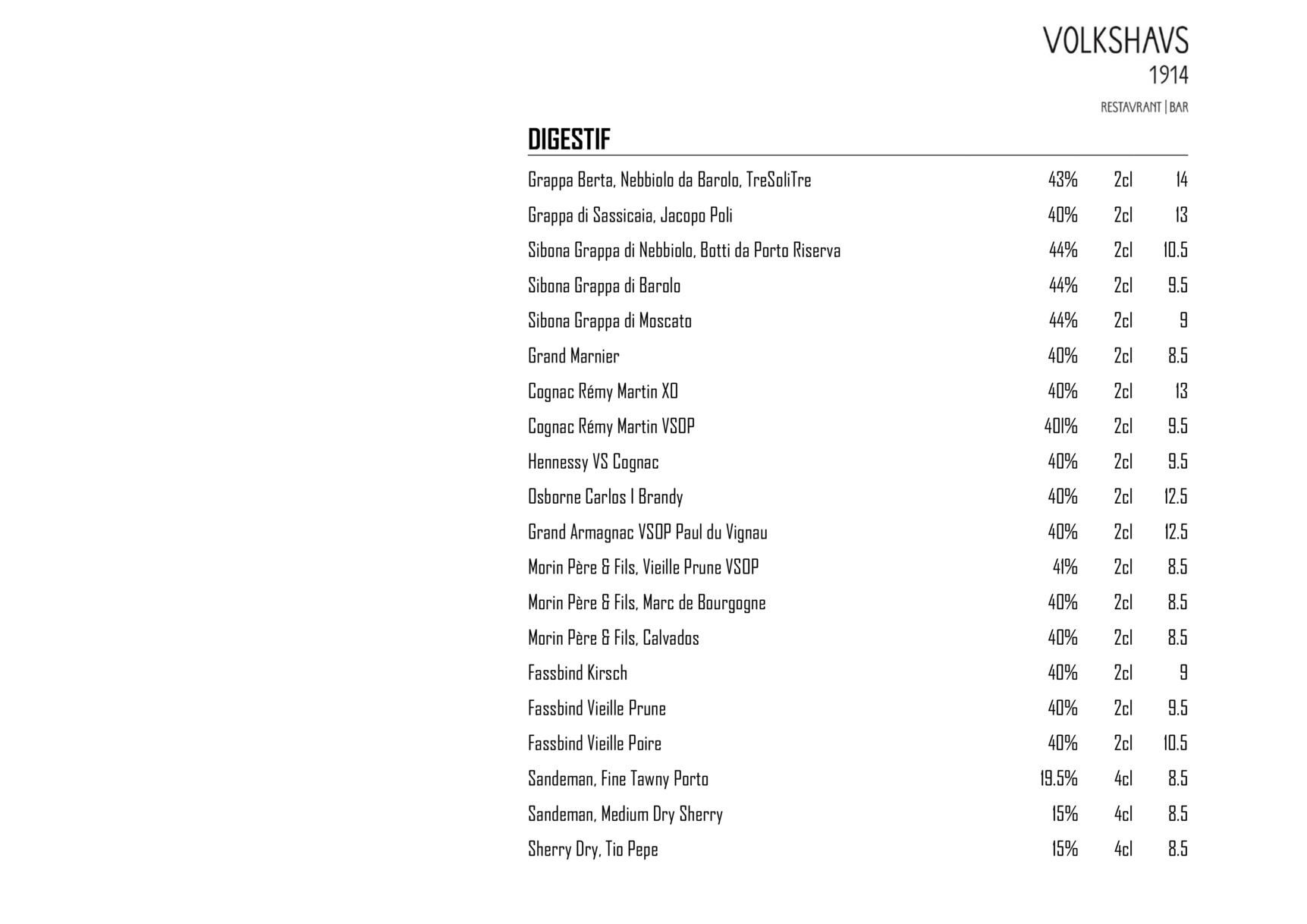 VOLKSHAVS
1914
RESTAVRANT | BAR

DIGESTIF

| | | | |
|---|---|---|---|
| Grappa Berta, Nebbiolo da Barolo, TreSoliTre | 43% | 2cl | 14 |
| Grappa di Sassicaia, Jacopo Poli | 40% | 2cl | 13 |
| Sibona Grappa di Nebbiolo, Botti da Porto Riserva | 44% | 2cl | 10.5 |
| Sibona Grappa di Barolo | 44% | 2cl | 9.5 |
| Sibona Grappa di Moscato | 44% | 2cl | 9 |
| Grand Marnier | 40% | 2cl | 8.5 |
| Cognac Rémy Martin XO | 40% | 2cl | 13 |
| Cognac Rémy Martin VSOP | 401% | 2cl | 9.5 |
| Hennessy VS Cognac | 40% | 2cl | 9.5 |
| Osborne Carlos I Brandy | 40% | 2cl | 12.5 |
| Grand Armagnac VSOP Paul du Vignau | 40% | 2cl | 12.5 |
| Morin Père & Fils, Vieille Prune VSOP | 41% | 2cl | 8.5 |
| Morin Père & Fils, Marc de Bourgogne | 40% | 2cl | 8.5 |
| Morin Père & Fils, Calvados | 40% | 2cl | 8.5 |
| Fassbind Kirsch | 40% | 2cl | 9 |
| Fassbind Vieille Prune | 40% | 2cl | 9.5 |
| Fassbind Vieille Poire | 40% | 2cl | 10.5 |
| Sandeman, Fine Tawny Porto | 19.5% | 4cl | 8.5 |
| Sandeman, Medium Dry Sherry | 15% | 4cl | 8.5 |
| Sherry Dry, Tio Pepe | 15% | 4cl | 8.5 |